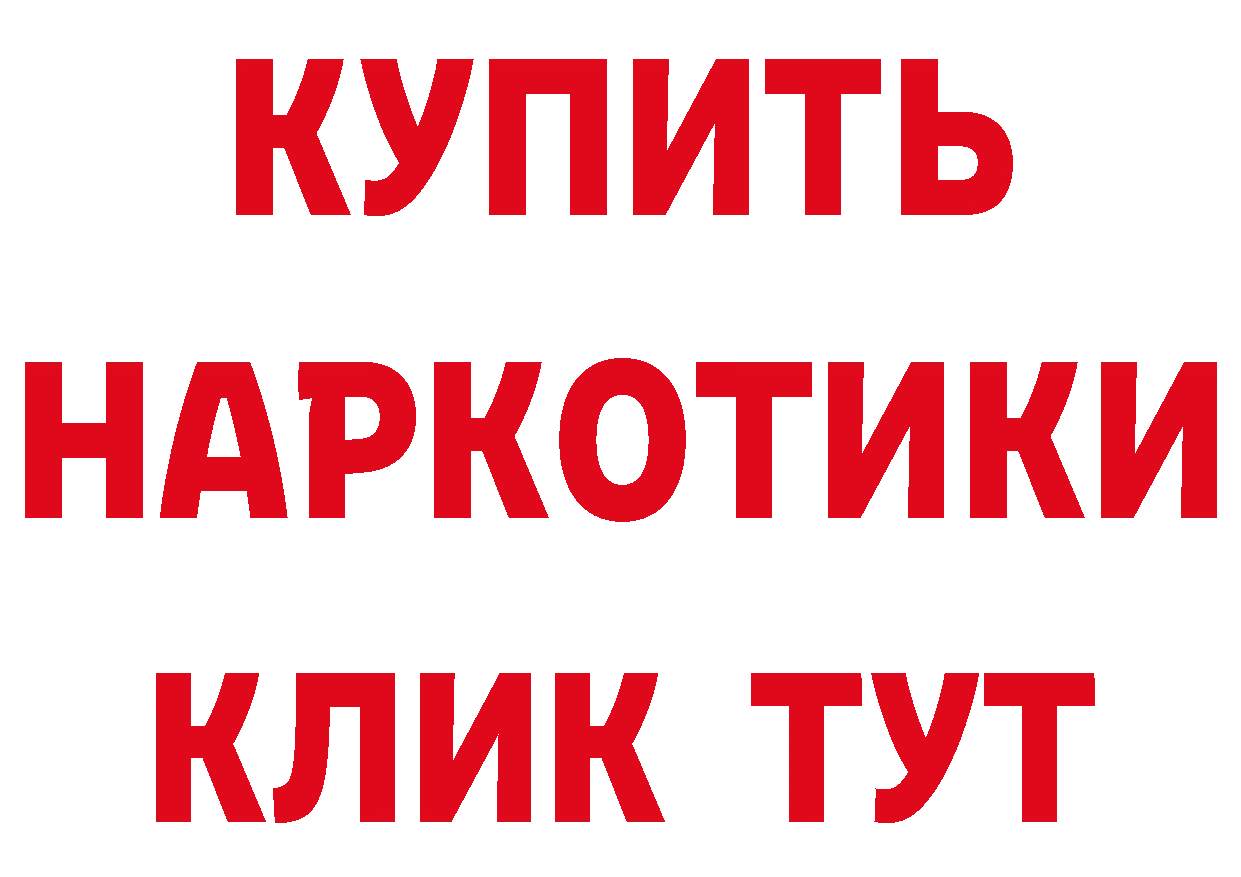 КУПИТЬ
НАРКОТИКИ
КЛИК ТУТ